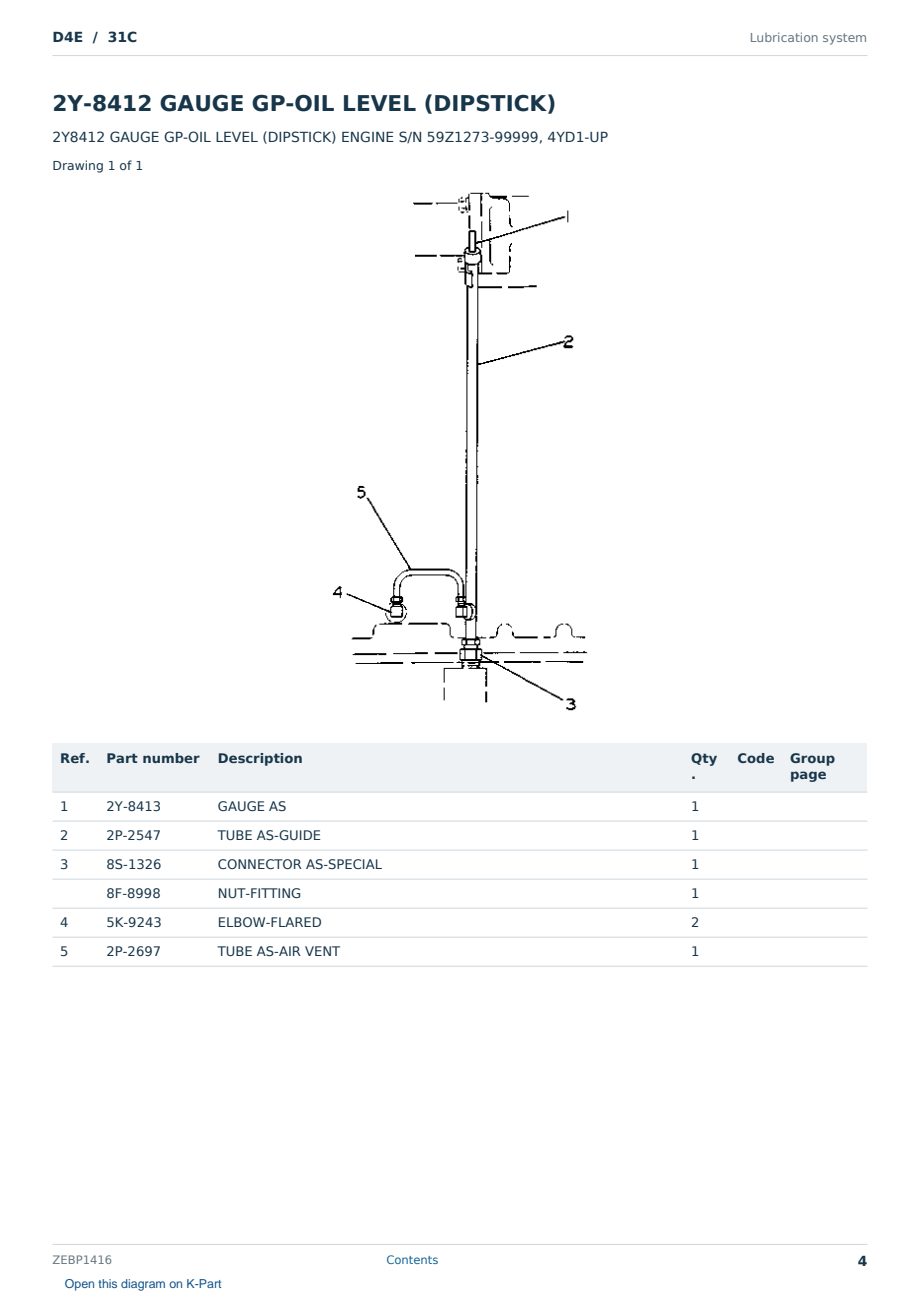 D4E / 31C

Lubrication system

2Y-8412 GAUGE GP-OIL LEVEL (DIPSTICK)

2Y8412 GAUGE GP-OIL LEVEL (DIPSTICK) ENGINE S/N 59Z1273-99999, 4YD1-UP

Drawing 1 of 1

1

2

5

4

3

| Ref. | Part number | Description | Qty . | Code | Group page |
|---|---|---|---|---|---|
| 1 | 2Y-8413 | GAUGE AS | 1 | | |
| 2 | 2P-2547 | TUBE AS-GUIDE | 1 | | |
| 3 | 8S-1326 | CONNECTOR AS-SPECIAL | 1 | | |
| | 8F-8998 | NUT-FITTING | 1 | | |
| 4 | 5K-9243 | ELBOW-FLARED | 2 | | |
| 5 | 2P-2697 | TUBE AS-AIR VENT | 1 | | |

ZEBP1416

Contents

4

Open this diagram on K-Part